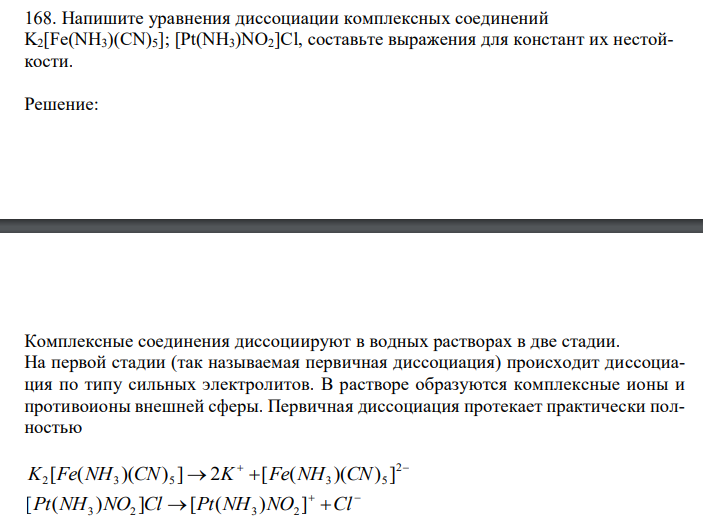 168. Напишите уравнения диссоциации комплексных соединений $K_2[Fe(NH_3)(CN)_5]$; $[Pt(NH_3)NO_2]Cl$, составьте выражения для констант их нестойкости.

Решение:

Комплексные соединения диссоциируют в водных растворах в две стадии.
На первой стадии (так называемая первичная диссоциация) происходит диссоциация по типу сильных электролитов. В растворе образуются комплексные ионы и противоионы внешней сферы. Первичная диссоциация протекает практически полностью

$K_2[Fe(NH_3)(CN)_5] \rightarrow 2K^+ + [Fe(NH_3)(CN)_5]^{2-}$
$[Pt(NH_3)NO_2]Cl \rightarrow [Pt(NH_3)NO_2]^+ + Cl^-$